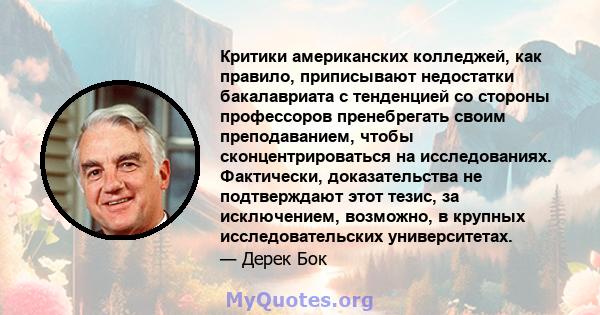 Критики американских колледжей, как правило, приписывают недостатки бакалавриата с тенденцией со стороны профессоров пренебрегать своим преподаванием, чтобы сконцентрироваться на исследованиях. Фактически, доказательства не подтверждают этот тезис, за исключением, возможно, в крупных исследовательских университетах.
— Дерек Бок

MyQuotes.org